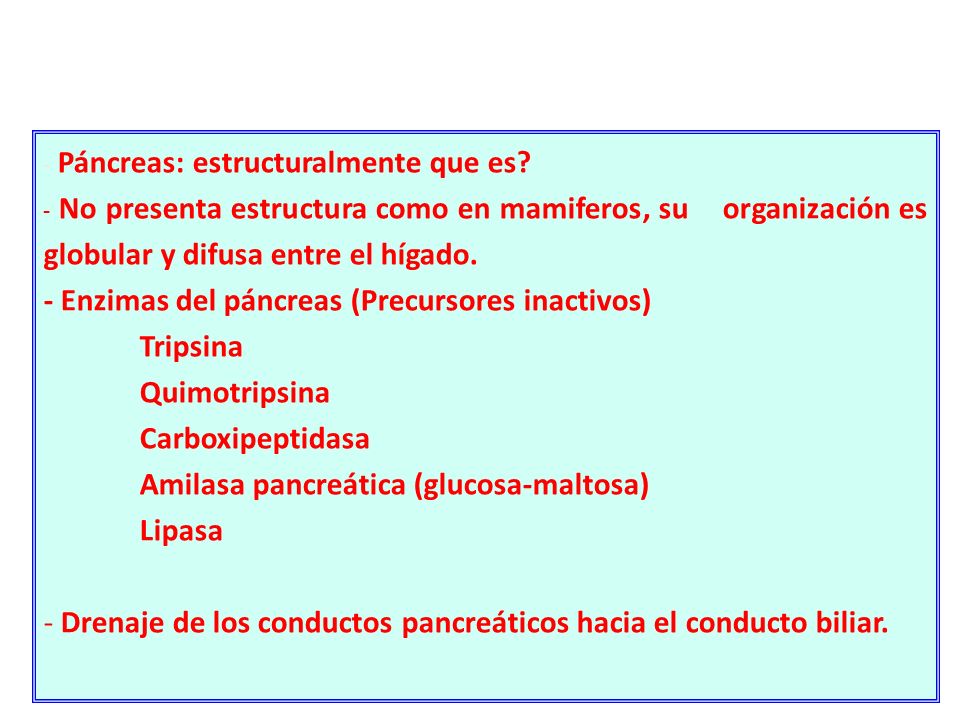 Páncreas: estructuralmente que es?

- No presenta estructura como en mamiferos, su organización es globular y difusa entre el hígado.

- Enzimas del páncreas (Precursores inactivos)

Tripsina

Quimotripsina

Carboxipeptidasa

Amilasa pancreática (glucosa-maltosa)

Lipasa

- Drenaje de los conductos pancreáticos hacia el conducto biliar.